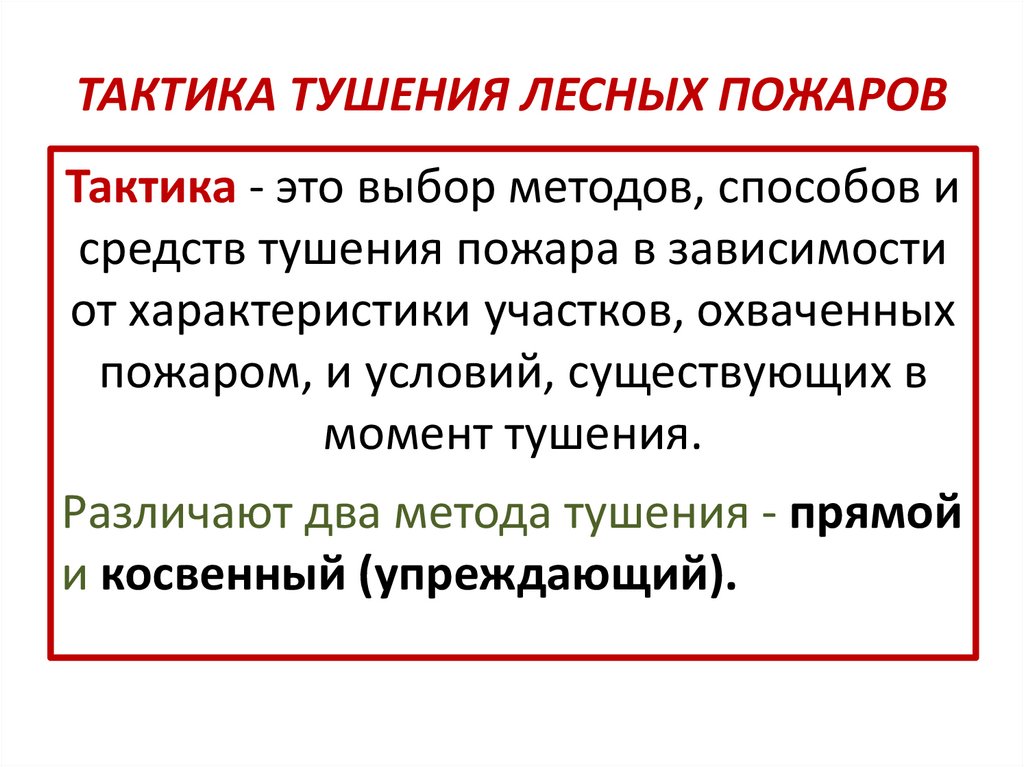 ТАКТИКА ТУШЕНИЯ ЛЕСНЫХ ПОЖАРОВ

Тактика - это выбор методов, способов и средств тушения пожара в зависимости от характеристики участков, охваченных пожаром, и условий, существующих в момент тушения.

Различают два метода тушения - прямой и косвенный (упреждающий).